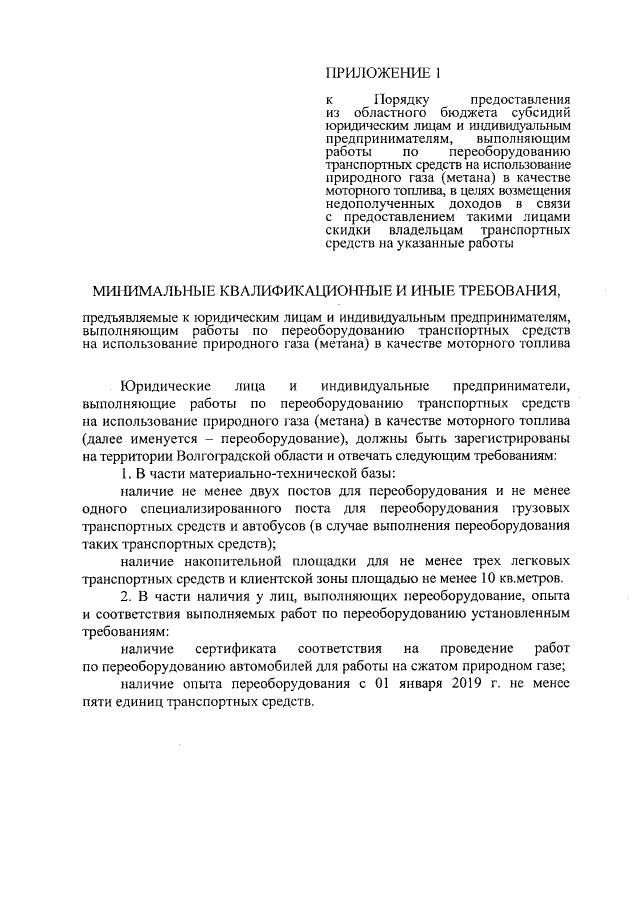 ПРИЛОЖЕНИЕ 1

к Порядку предоставления из областного бюджета субсидий юридическим лицам и индивидуальным предпринимателям, выполняющим работы по переоборудованию транспортных средств на использование природного газа (метана) в качестве моторного топлива, в целях возмещения недополученных доходов в связи с предоставлением такими лицами скидки владельцам транспортных средств на указанные работы

МИНИМАЛЬНЫЕ КВАЛИФИКАЦИОННЫЕ И ИНЫЕ ТРЕБОВАНИЯ,

предъявляемые к юридическим лицам и индивидуальным предпринимателям, выполняющим работы по переоборудованию транспортных средств на использование природного газа (метана) в качестве моторного топлива

Юридические лица и индивидуальные предприниматели, выполняющие работы по переоборудованию транспортных средств на использование природного газа (метана) в качестве моторного топлива (далее именуется – переоборудование), должны быть зарегистрированы на территории Волгоградской области и отвечать следующим требованиям:

1. В части материально-технической базы:

наличие не менее двух постов для переоборудования и не менее одного специализированного поста для переоборудования грузовых транспортных средств и автобусов (в случае выполнения переоборудования таких транспортных средств);

наличие накопительной площадки для не менее трех легковых транспортных средств и клиентской зоны площадью не менее 10 кв.метров.

2. В части наличия у лиц, выполняющих переоборудование, опыта и соответствия выполняемых работ по переоборудованию установленным требованиям:

наличие сертификата соответствия на проведение работ по переоборудованию автомобилей для работы на сжатом природном газе;

наличие опыта переоборудования с 01 января 2019 г. не менее пяти единиц транспортных средств.